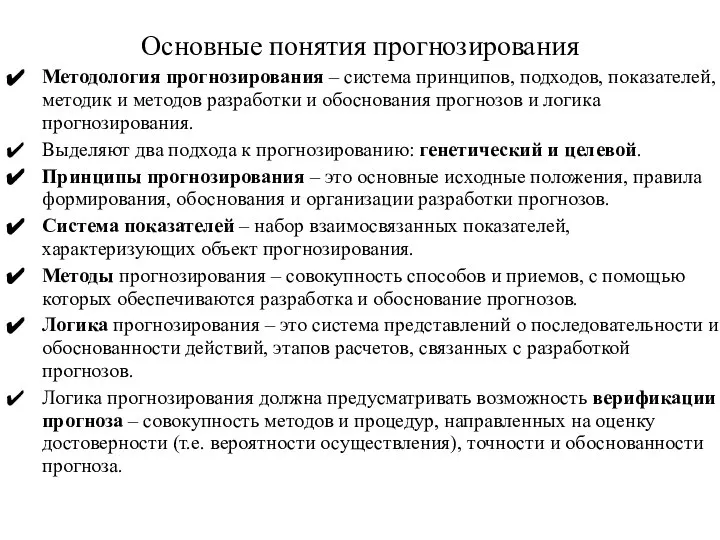 Основные понятия прогнозирования

✔ Методология прогнозирования – система принципов, подходов, показателей, методик и методов разработки и обоснования прогнозов и логика прогнозирования.

✔ Выделяют два подхода к прогнозированию: генетический и целевой.

✔ Принципы прогнозирования – это основные исходные положения, правила формирования, обоснования и организации разработки прогнозов.

✔ Система показателей – набор взаимосвязанных показателей, характеризующих объект прогнозирования.

✔ Методы прогнозирования – совокупность способов и приемов, с помощью которых обеспечиваются разработка и обоснование прогнозов.

✔ Логика прогнозирования – это система представлений о последовательности и обоснованности действий, этапов расчетов, связанных с разработкой прогнозов.

✔ Логика прогнозирования должна предусматривать возможность верификации прогноза – совокупность методов и процедур, направленных на оценку достоверности (т.е. вероятности осуществления), точности и обоснованности прогноза.